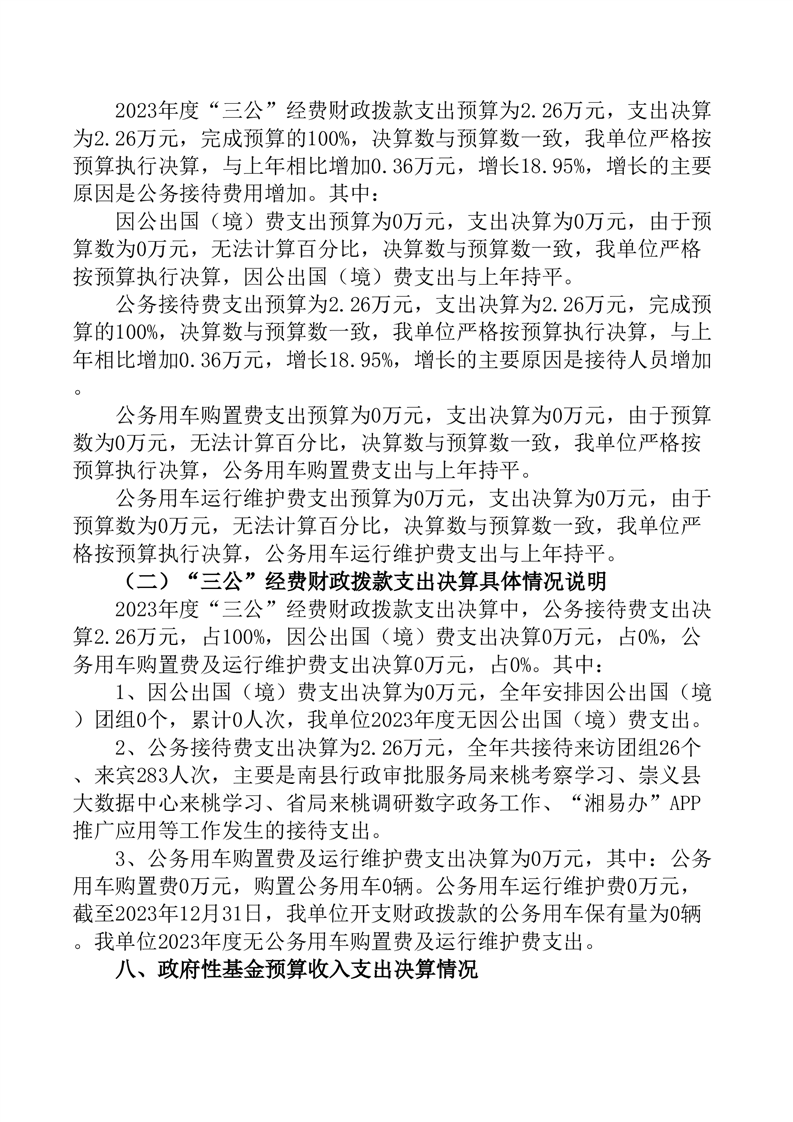 2023年度“三公”经费财政拨款支出预算为2.26万元，支出决算为2.26万元，完成预算的100%，决算数与预算数一致，我单位严格按预算执行决算，与上年相比增加0.36万元，增长18.95%，增长的主要原因是公务接待费用增加。其中：

因公出国（境）费支出预算为0万元，支出决算为0万元，由于预算数为0万元，无法计算百分比，决算数与预算数一致，我单位严格按预算执行决算，因公出国（境）费支出与上年持平。

公务接待费支出预算为2.26万元，支出决算为2.26万元，完成预算的100%，决算数与预算数一致，我单位严格按预算执行决算，与上年相比增加0.36万元，增长18.95%，增长的主要原因是接待人员增加。

公务用车购置费支出预算为0万元，支出决算为0万元，由于预算数为0万元，无法计算百分比，决算数与预算数一致，我单位严格按预算执行决算，公务用车购置费支出与上年持平。

公务用车运行维护费支出预算为0万元，支出决算为0万元，由于预算数为0万元，无法计算百分比，决算数与预算数一致，我单位严格按预算执行决算，公务用车运行维护费支出与上年持平。

（二）“三公”经费财政拨款支出决算具体情况说明

2023年度“三公”经费财政拨款支出决算中，公务接待费支出决算2.26万元，占100%，因公出国（境）费支出决算0万元，占0%，公务用车购置费及运行维护费支出决算0万元，占0%。其中：

1、因公出国（境）费支出决算为0万元，全年安排因公出国（境）团组0个，累计0人次，我单位2023年度无因公出国（境）费支出。

2、公务接待费支出决算为2.26万元，全年共接待来访团组26个、来宾283人次，主要是南县行政审批服务局来桃考察学习、崇义县大数据中心来桃学习、省局来桃调研数字政务工作、“湘易办”APP推广应用等工作发生的接待支出。

3、公务用车购置费及运行维护费支出决算为0万元，其中：公务用车购置费0万元，购置公务用车0辆。公务用车运行维护费0万元，截至2023年12月31日，我单位开支财政拨款的公务用车保有量为0辆。我单位2023年度无公务用车购置费及运行维护费支出。

八、政府性基金预算收入支出决算情况